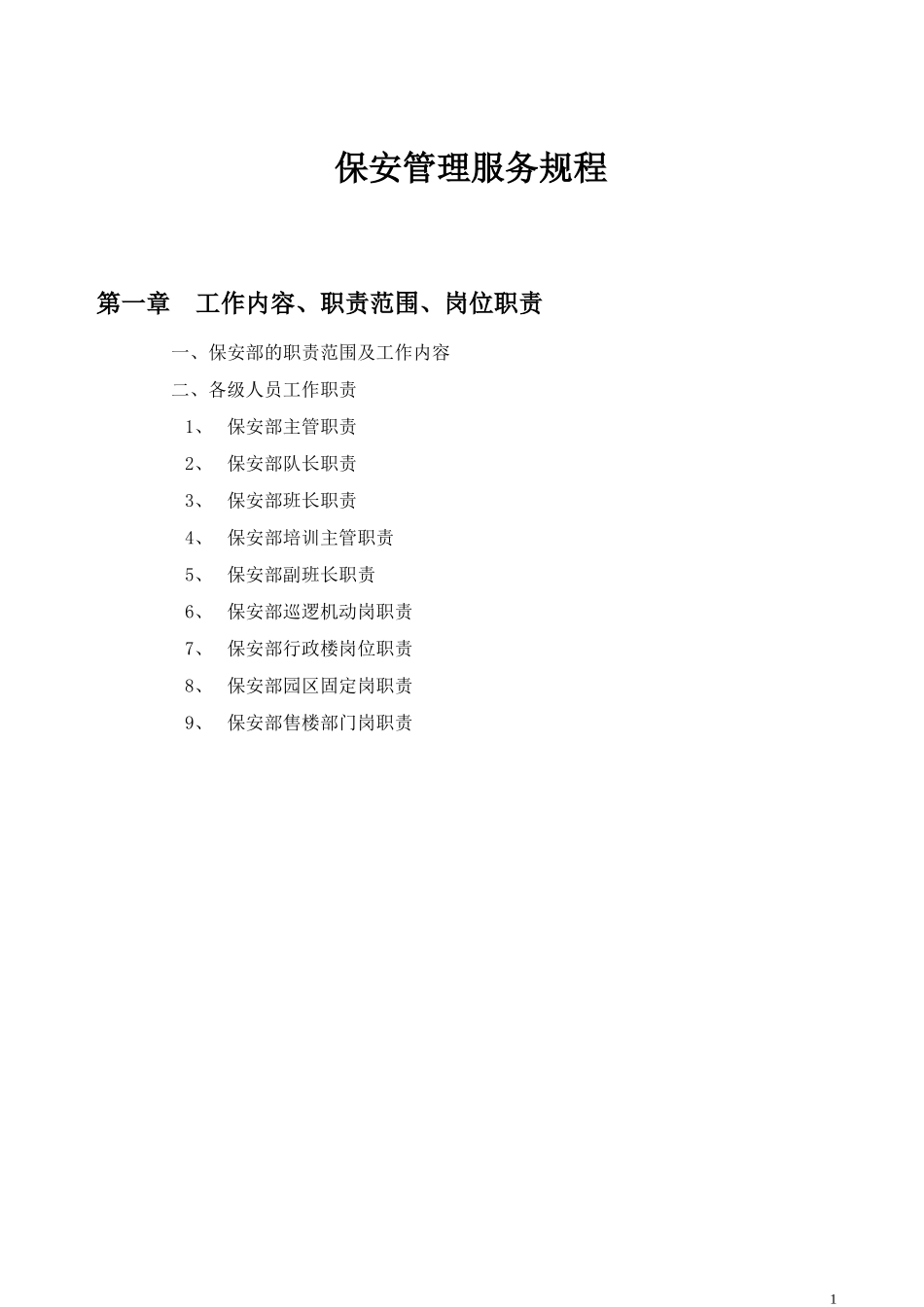 保安管理服务规程

第一章　工作内容、职责范围、岗位职责

一、保安部的职责范围及工作内容

二、各级人员工作职责

1、　保安部主管职责

2、　保安部队长职责

3、　保安部班长职责

4、　保安部培训主管职责

5、　保安部副班长职责

6、　保安部巡逻机动岗职责

7、　保安部行政楼岗位职责

8、　保安部园区固定岗职责

9、　保安部售楼部门岗职责

1